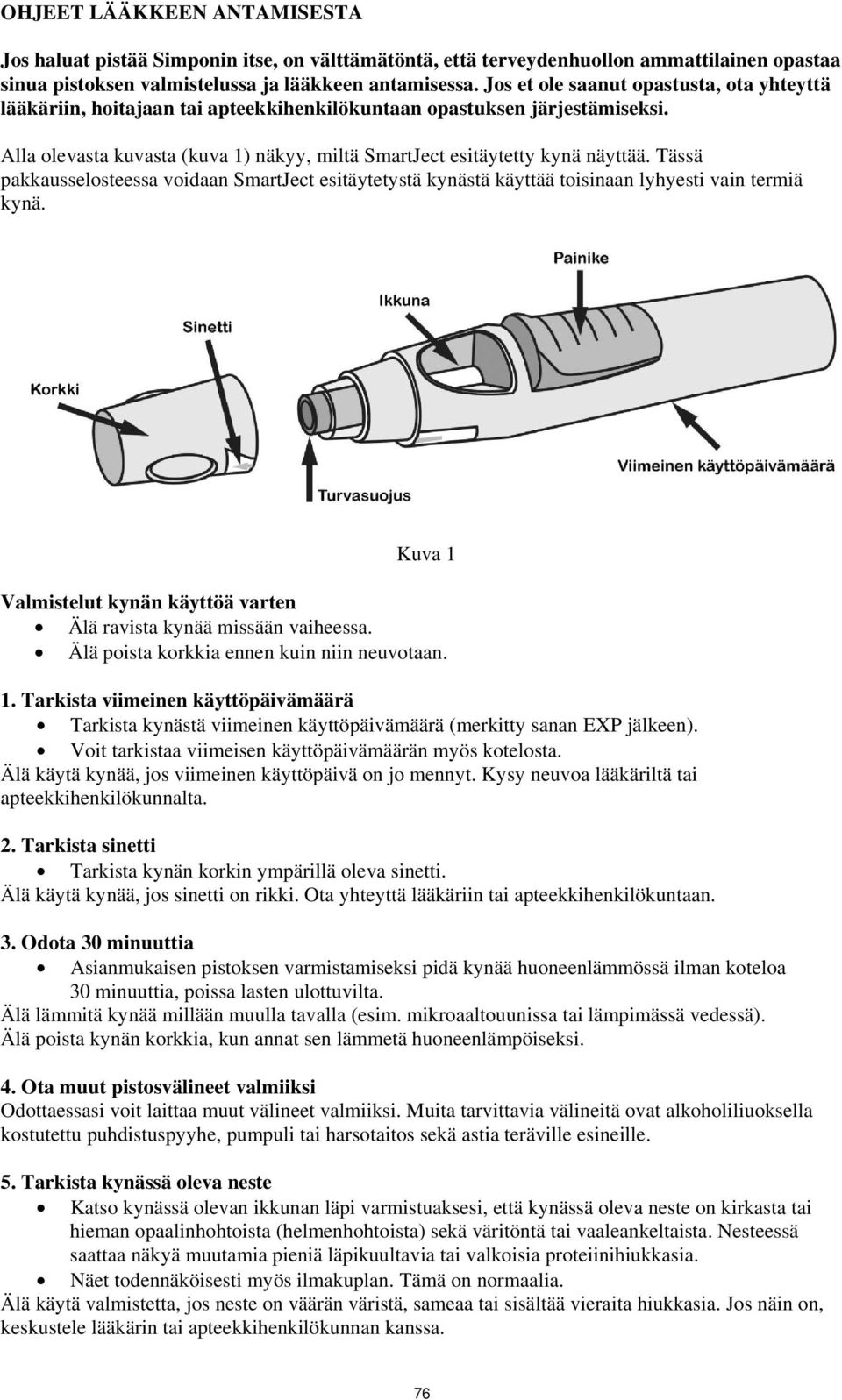 OHJEET LÄÄKKEEN ANTAMISESTA

Jos haluat pistää Simponin itse, on välttämätöntä, että terveydenhuollon ammattilainen opastaa sinua pistoksen valmistelussa ja lääkkeen antamisessa. Jos et ole saanut opastusta, ota yhteyttä lääkäriin, hoitajaan tai apteekkihenkilökuntaan opastuksen järjestämiseksi.

Alla olevasta kuvasta (kuva 1) näkyy, miltä SmartJect esitäytetty kynä näyttää. Tässä pakkausselosteessa voidaan SmartJect esitäytetystä kynästä käyttää toisinaan lyhyesti vain termiä kynä.

Painike
Ikkuna
Sinetti
Korkki
Viimeinen käyttöpäivämäärä
Turvasuojus

Kuva 1

Valmistelut kynän käyttöä varten
• Älä ravista kynää missään vaiheessa.
• Älä poista korkkia ennen kuin niin neuvotaan.

1. Tarkista viimeinen käyttöpäivämäärä
• Tarkista kynästä viimeinen käyttöpäivämäärä (merkitty sanan EXP jälkeen).
• Voit tarkistaa viimeisen käyttöpäivämäärän myös kotelosta.
Älä käytä kynää, jos viimeinen käyttöpäivä on jo mennyt. Kysy neuvoa lääkäriltä tai apteekkihenkilökunnalta.

2. Tarkista sinetti
• Tarkista kynän korkin ympärillä oleva sinetti.
Älä käytä kynää, jos sinetti on rikki. Ota yhteyttä lääkäriin tai apteekkihenkilökuntaan.

3. Odota 30 minuuttia
• Asianmukaisen pistoksen varmistamiseksi pidä kynää huoneenlämmössä ilman koteloa 30 minuuttia, poissa lasten ulottuvilta.
Älä lämmitä kynää millään muulla tavalla (esim. mikroaaltouunissa tai lämpimässä vedessä).
Älä poista kynän korkkia, kun annat sen lämmetä huoneenlämpöiseksi.

4. Ota muut pistosvälineet valmiiksi
Odottaessasi voit laittaa muut välineet valmiiksi. Muita tarvittavia välineitä ovat alkoholiliuoksella kostutettu puhdistuspyyhe, pumpuli tai harsotaitos sekä astia teräville esineille.

5. Tarkista kynässä oleva neste
• Katso kynässä olevan ikkunan läpi varmistuaksesi, että kynässä oleva neste on kirkasta tai hieman opaalinhohtoista (helmenhohtoista) sekä väritöntä tai vaaleankeltaista. Nesteessä saattaa näkyä muutamia pieniä läpikuultavia tai valkoisia proteiinihiukkasia.
• Näet todennäköisesti myös ilmakuplan. Tämä on normaalia.
Älä käytä valmistetta, jos neste on väärän väristä, sameaa tai sisältää vieraita hiukkasia. Jos näin on, keskustele lääkärin tai apteekkihenkilökunnan kanssa.

76